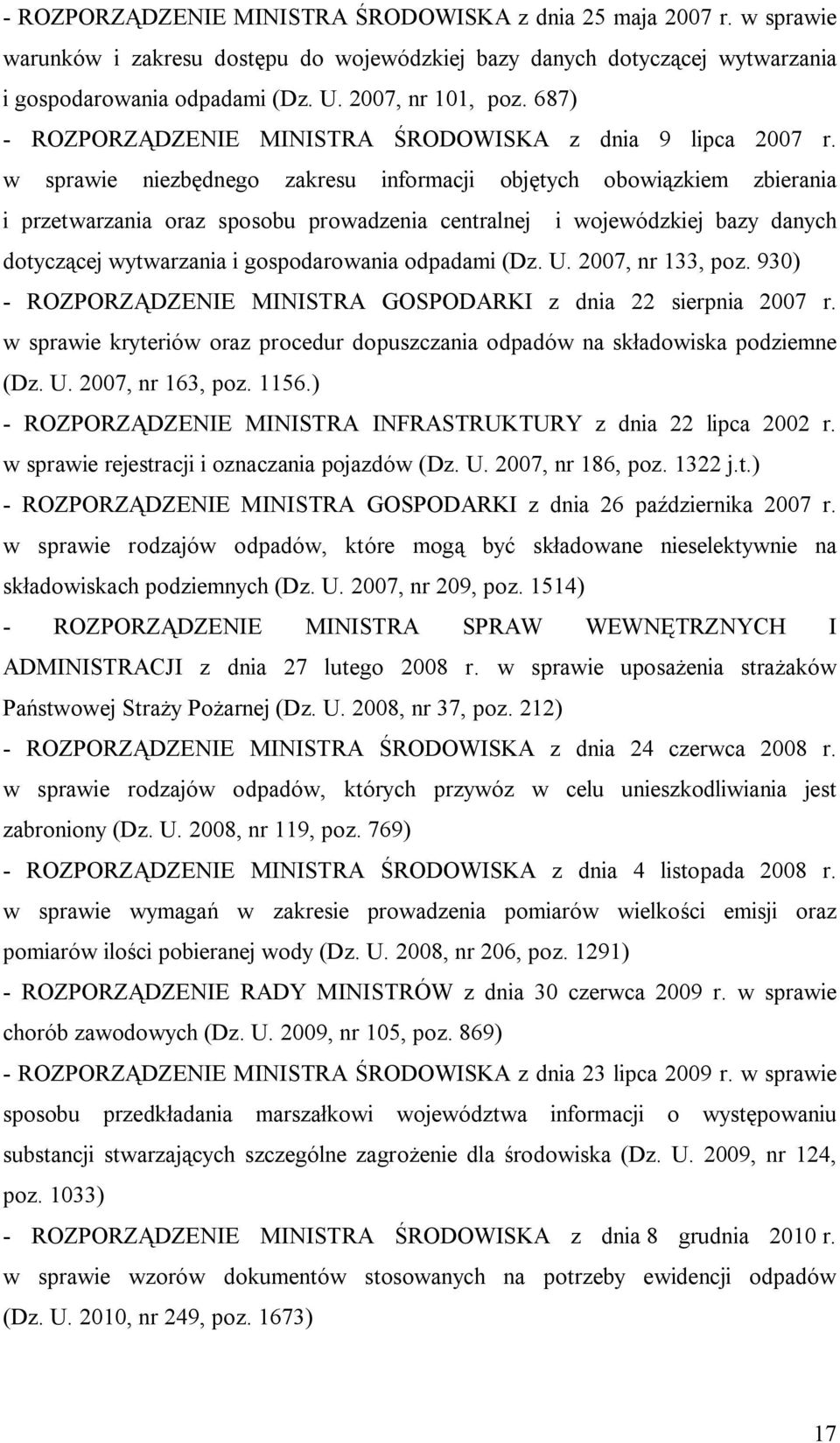 - ROZPORZĄDZENIE MINISTRA ŚRODOWISKA z dnia 25 maja 2007 r. w sprawie warunków i zakresu dostępu do wojewódzkiej bazy danych dotyczącej wytwarzania i gospodarowania odpadami (Dz. U. 2007, nr 101, poz. 687)

- ROZPORZĄDZENIE MINISTRA ŚRODOWISKA z dnia 9 lipca 2007 r. w sprawie niezbędnego zakresu informacji objętych obowiązkiem zbierania i przetwarzania oraz sposobu prowadzenia centralnej i wojewódzkiej bazy danych dotyczącej wytwarzania i gospodarowania odpadami (Dz. U. 2007, nr 133, poz. 930)

- ROZPORZĄDZENIE MINISTRA GOSPODARKI z dnia 22 sierpnia 2007 r. w sprawie kryteriów oraz procedur dopuszczania odpadów na składowiska podziemne (Dz. U. 2007, nr 163, poz. 1156.)

- ROZPORZĄDZENIE MINISTRA INFRASTRUKTURY z dnia 22 lipca 2002 r. w sprawie rejestracji i oznaczania pojazdów (Dz. U. 2007, nr 186, poz. 1322 j.t.)

- ROZPORZĄDZENIE MINISTRA GOSPODARKI z dnia 26 października 2007 r. w sprawie rodzajów odpadów, które mogą być składowane nieselektywnie na składowiskach podziemnych (Dz. U. 2007, nr 209, poz. 1514)

- ROZPORZĄDZENIE MINISTRA SPRAW WEWNĘTRZNYCH I ADMINISTRACJI z dnia 27 lutego 2008 r. w sprawie uposażenia strażaków Państwowej Straży Pożarnej (Dz. U. 2008, nr 37, poz. 212)

- ROZPORZĄDZENIE MINISTRA ŚRODOWISKA z dnia 24 czerwca 2008 r. w sprawie rodzajów odpadów, których przywóz w celu unieszkodliwiania jest zabroniony (Dz. U. 2008, nr 119, poz. 769)

- ROZPORZĄDZENIE MINISTRA ŚRODOWISKA z dnia 4 listopada 2008 r. w sprawie wymagań w zakresie prowadzenia pomiarów wielkości emisji oraz pomiarów ilości pobieranej wody (Dz. U. 2008, nr 206, poz. 1291)

- ROZPORZĄDZENIE RADY MINISTRÓW z dnia 30 czerwca 2009 r. w sprawie chorób zawodowych (Dz. U. 2009, nr 105, poz. 869)

- ROZPORZĄDZENIE MINISTRA ŚRODOWISKA z dnia 23 lipca 2009 r. w sprawie sposobu przedkładania marszałkowi województwa informacji o występowaniu substancji stwarzających szczególne zagrożenie dla środowiska (Dz. U. 2009, nr 124, poz. 1033)

- ROZPORZĄDZENIE MINISTRA ŚRODOWISKA z dnia 8 grudnia 2010 r. w sprawie wzorów dokumentów stosowanych na potrzeby ewidencji odpadów (Dz. U. 2010, nr 249, poz. 1673)

17